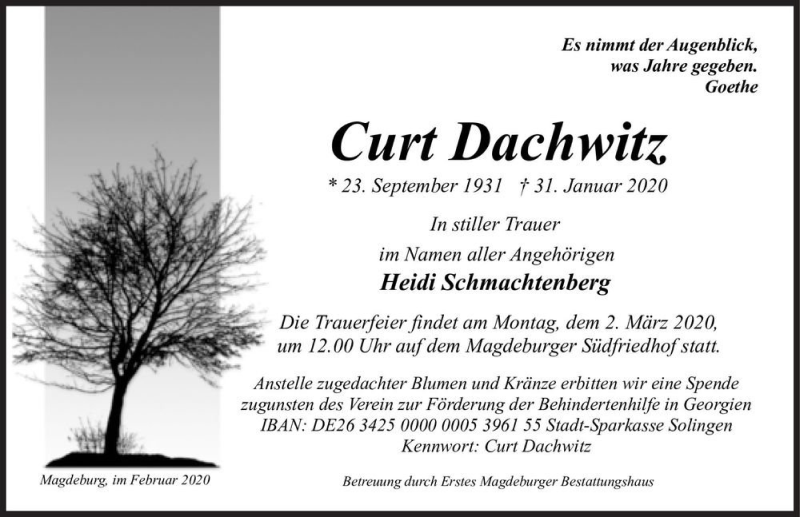 Es nimmt der Augenblick,
was Jahre gegeben.
Goethe

Curt Dachwitz

* 23. September 1931 † 31. Januar 2020

In stiller Trauer

im Namen aller Angehörigen

Heidi Schmachtenberg

Die Trauerfeier findet am Montag, dem 2. März 2020, um 12.00 Uhr auf dem Magdeburger Südfriedhof statt.

Anstelle zugedachter Blumen und Kränze erbitten wir eine Spende zugunsten des Verein zur Förderung der Behindertenhilfe in Georgien
IBAN: DE26 3425 0000 0005 3961 55 Stadt-Sparkasse Solingen
Kennwort: Curt Dachwitz

Magdeburg, im Februar 2020

Betreuung durch Erstes Magdeburger Bestattungshaus